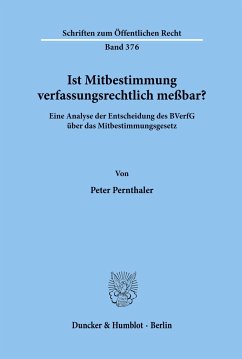 Schriften zum Öffentlichen Recht

Band 376

Ist Mitbestimmung verfassungsrechtlich meßbar?

Eine Analyse der Entscheidung des BVerfG über das Mitbestimmungsgesetz

Von

Peter Pernthaler

Duncker & Humblot · Berlin